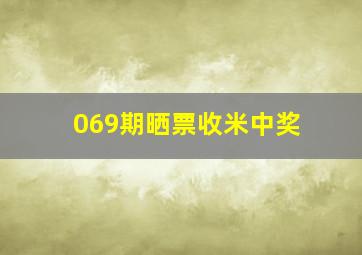 069期晒票收米中奖